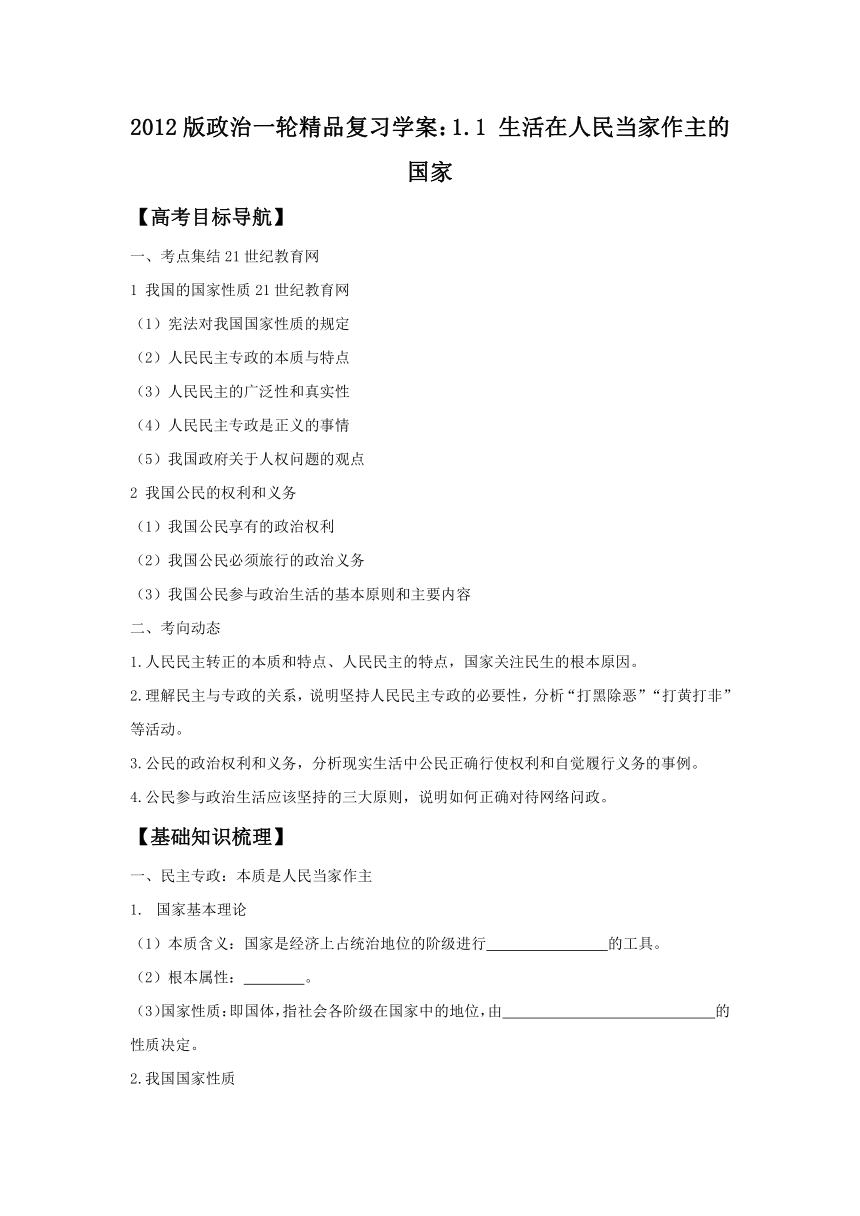 2012 版政治一轮精品复习学案：1.1 生活在人民当家作主的国家

【高考目标导航】

一、考点集结 21 世纪教育网

1 我国的国家性质 21 世纪教育网

（1）宪法对我国国家性质的规定

（2）人民民主专政的本质与特点

（3）人民民主的广泛性和真实性

（4）人民民主专政是正义的事情

（5）我国政府关于人权问题的观点

2 我国公民的权利和义务

（1）我国公民享有的政治权利

（2）我国公民必须旅行的政治义务

（3）我国公民参与政治生活的基本原则和主要内容

二、考向动态

1.人民民主转正的本质和特点、人民民主的特点，国家关注民生的根本原因。

2.理解民主与专政的关系，说明坚持人民民主专政的必要性，分析“打黑除恶”“打黄打非”等活动。

3.公民的政治权利和义务，分析现实生活中公民正确行使权利和自觉履行义务的事例。

4.公民参与政治生活应该坚持的三大原则，说明如何正确对待网络问政。

【基础知识梳理】

一、民主专政：本质是人民当家作主

1. 国家基本理论

（1）本质含义：国家是经济上占统治地位的阶级进行________________的工具。

（2）根本属性：________。

(3)国家性质：即国体，指社会各阶级在国家中的地位，由____________________________的性质决定。

2.我国国家性质